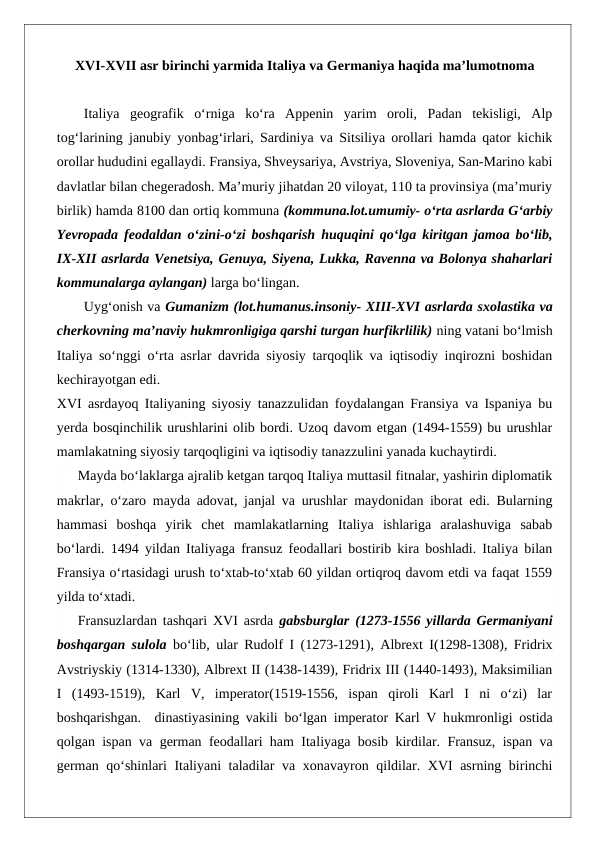 XVI-XVII asr birinchi yarmida Italiya va Germaniya haqida ma’lumotnoma

Italiya geografik o‘rniga ko‘ra Appenin yarim oroli, Padan tekisligi, Alp tog‘larining janubiy yonbag‘irlari, Sardiniya va Sitsiliya orollari hamda qator kichik orollar hududini egallaydi. Fransiya, Shveysariya, Avstriya, Sloveniya, San-Marino kabi davlatlar bilan chegeradosh. Ma’muriy jihatdan 20 viloyat, 110 ta provinsiya (ma’muriy birlik) hamda 8100 dan ortiq kommuna (kommuna.lot.umumiy- o‘rta asrlarda G‘arbiy Yevropada feodaldan o‘zini-o‘zi boshqarish huquqini qo‘lga kiritgan jamoa bo‘lib, IX-XII asrlarda Venetsiya, Genuya, Siyena, Lukka, Ravenna va Bolonya shaharlari kommunalarga aylangan) larga bo‘lingan.

Uyg‘onish va Gumanizm (lot.humanus.insoniy- XIII-XVI asrlarda sxolastika va cherkovning ma’naviy hukmronligiga qarshi turgan hurfikrlilik) ning vatani bo‘lmish Italiya so‘nggi o‘rta asrlar davrida siyosiy tarqoqlik va iqtisodiy inqirozni boshidan kechirayotgan edi.
XVI asrdayoq Italiyaning siyosiy tanazzulidan foydalangan Fransiya va Ispaniya bu yerda bosqinchilik urushlarini olib bordi. Uzoq davom etgan (1494-1559) bu urushlar mamlakatning siyosiy tarqoqligini va iqtisodiy tanazzulini yanada kuchaytirdi.

Mayda bo‘laklarga ajralib ketgan tarqoq Italiya muttasil fitnalar, yashirin diplomatik makrlar, o‘zaro mayda adovat, janjal va urushlar maydonidan iborat edi. Bularning hammasi boshqa yirik chet mamlakatlarning Italiya ishlariga aralashuviga sabab bo‘lardi. 1494 yildan Italiyaga fransuz feodallari bostirib kira boshladi. Italiya bilan Fransiya o‘rtasidagi urush to‘xtab-to‘xtab 60 yildan ortiqroq davom etdi va faqat 1559 yilda to‘xtadi.

Fransuzlardan tashqari XVI asrda gabsburglar (1273-1556 yillarda Germaniyani boshqargan sulola bo‘lib, ular Rudolf I (1273-1291), Albrext I(1298-1308), Fridrix Avstriyskiy (1314-1330), Albrext II (1438-1439), Fridrix III (1440-1493), Maksimilian I (1493-1519), Karl V, imperator(1519-1556, ispan qiroli Karl I ni o‘zi) lar boshqarishgan. dinastiyasining vakili bo‘lgan imperator Karl V hukmronligi ostida qolgan ispan va german feodallari ham Italiyaga bosib kirdilar. Fransuz, ispan va german qo‘shinlari Italiyani taladilar va xonavayron qildilar. XVI asrning birinchi